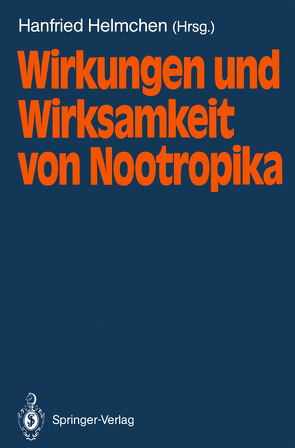 Hanfried Helmchen (Hrsg.)

Wirkungen und Wirksamkeit von Nootropika

Springer-Verlag